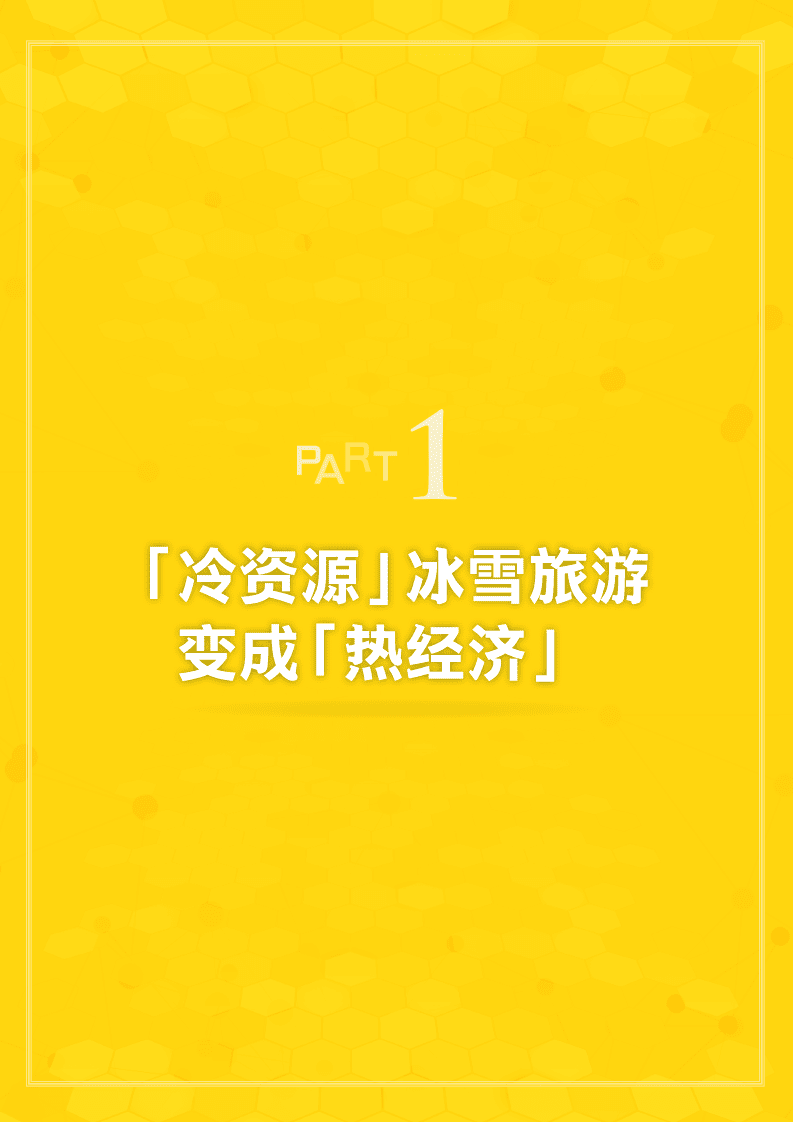 PART 1

「冷资源」冰雪旅游变成「热经济」